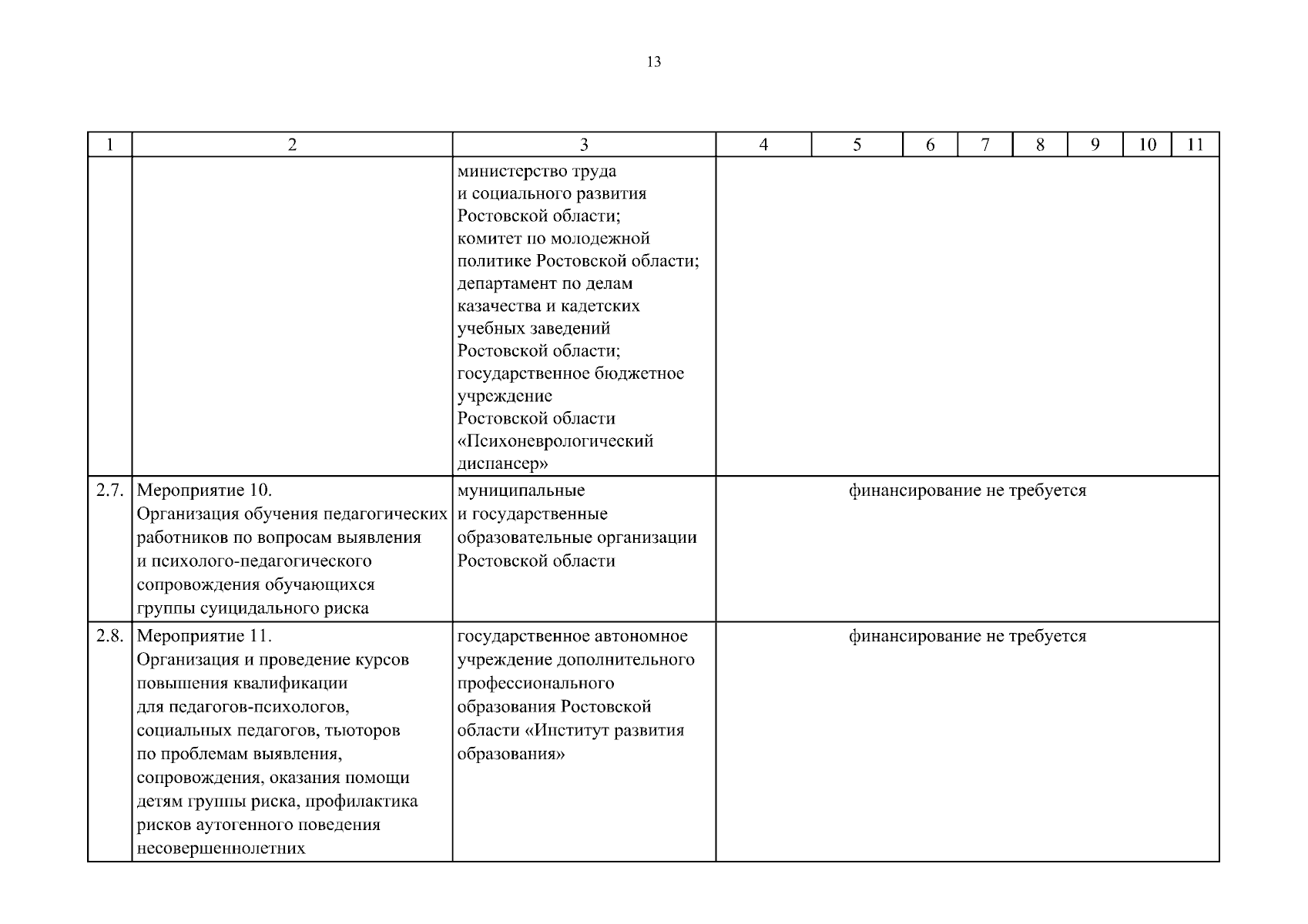 13

| 1 | 2 | 3 | 4 | 5 | 6 | 7 | 8 | 9 | 10 | 11 |
|---|---|---|---|---|---|---|---|---|---|---|
| | | министерство труда и социального развития Ростовской области; комитет по молодежной политике Ростовской области; департамент по делам казачества и кадетских учебных заведений Ростовской области; государственное бюджетное учреждение Ростовской области «Психоневрологический диспансер» | | | | | | | | |
| 2.7. | Мероприятие 10. Организация обучения педагогических работников по вопросам выявления и психолого-педагогического сопровождения обучающихся группы суицидального риска | муниципальные и государственные образовательные организации Ростовской области | финансирование не требуется | | | | | | | |
| 2.8. | Мероприятие 11. Организация и проведение курсов повышения квалификации для педагогов-психологов, социальных педагогов, тьюторов по проблемам выявления, сопровождения, оказания помощи детям группы риска, профилактика рисков аутогенного поведения несовершеннолетних | государственное автономное учреждение дополнительного профессионального образования Ростовской области «Институт развития образования» | финансирование не требуется | | | | | | | |